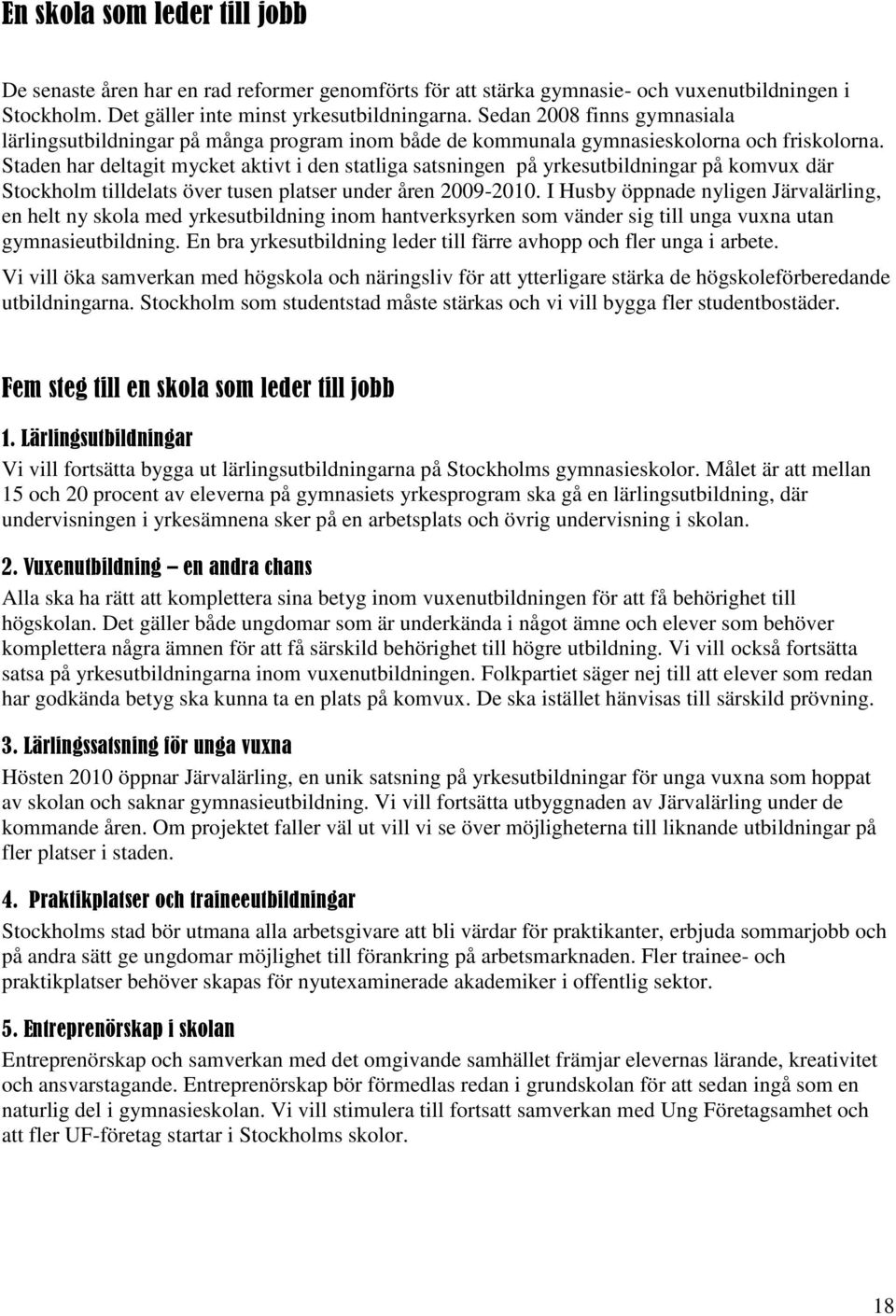 En skola som leder till jobb

De senaste åren har en rad reformer genomförts för att stärka gymnasie- och vuxenutbildningen i Stockholm. Det gäller inte minst yrkesutbildningarna. Sedan 2008 finns gymnasiala lärlingsutbildningar på många program inom både de kommunala gymnasieskolorna och friskolorna. Staden har deltagit mycket aktivt i den statliga satsningen på yrkesutbildningar på komvux där Stockholm tilldelats över tusen platser under åren 2009-2010. I Husby öppnade nyligen Järvalärling, en helt ny skola med yrkesutbildning inom hantverksyrken som vänder sig till unga vuxna utan gymnasieutbildning. En bra yrkesutbildning leder till färre avhopp och fler unga i arbete.

Vi vill öka samverkan med högskola och näringsliv för att ytterligare stärka de högskoleförberedande utbildningarna. Stockholm som studentstad måste stärkas och vi vill bygga fler studentbostäder.

Fem steg till en skola som leder till jobb

1. Lärlingsutbildningar
Vi vill fortsätta bygga ut lärlingsutbildningarna på Stockholms gymnasieskolor. Målet är att mellan 15 och 20 procent av eleverna på gymnasiets yrkesprogram ska gå en lärlingsutbildning, där undervisningen i yrkesämnena sker på en arbetsplats och övrig undervisning i skolan.

2. Vuxenutbildning – en andra chans
Alla ska ha rätt att komplettera sina betyg inom vuxenutbildningen för att få behörighet till högskolan. Det gäller både ungdomar som är underkända i något ämne och elever som behöver komplettera några ämnen för att få särskild behörighet till högre utbildning. Vi vill också fortsätta satsa på yrkesutbildningarna inom vuxenutbildningen. Folkpartiet säger nej till att elever som redan har godkända betyg ska kunna ta en plats på komvux. De ska istället hänvisas till särskild prövning.

3. Lärlingssatsning för unga vuxna
Hösten 2010 öppnar Järvalärling, en unik satsning på yrkesutbildningar för unga vuxna som hoppat av skolan och saknar gymnasieutbildning. Vi vill fortsätta utbyggnaden av Järvalärling under de kommande åren. Om projektet faller väl ut vill vi se över möjligheterna till liknande utbildningar på fler platser i staden.

4. Praktikplatser och traineeutbildningar
Stockholms stad bör utmana alla arbetsgivare att bli värdar för praktikanter, erbjuda sommarjobb och på andra sätt ge ungdomar möjlighet till förankring på arbetsmarknaden. Fler trainee- och praktikplatser behöver skapas för nyutexaminerade akademiker i offentlig sektor.

5. Entreprenörskap i skolan
Entreprenörskap och samverkan med det omgivande samhället främjar elevernas lärande, kreativitet och ansvarstagande. Entreprenörskap bör förmedlas redan i grundskolan för att sedan ingå som en naturlig del i gymnasieskolan. Vi vill stimulera till fortsatt samverkan med Ung Företagsamhet och att fler UF-företag startar i Stockholms skolor.

18